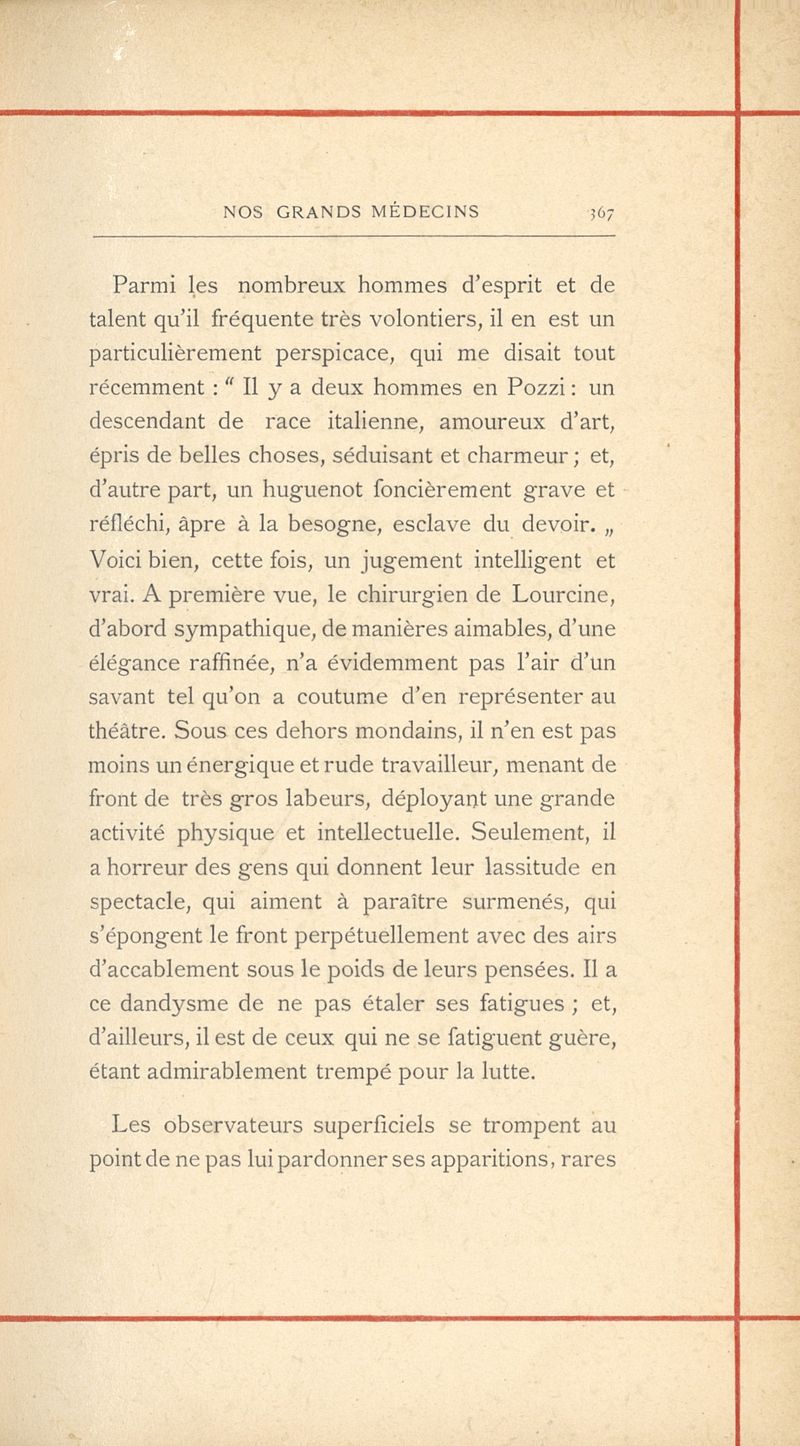 NOS GRANDS MÉDECINS 367

Parmi les nombreux hommes d'esprit et de talent qu'il fréquente très volontiers, il en est un particulièrement perspicace, qui me disait tout récemment : " Il y a deux hommes en Pozzi : un descendant de race italienne, amoureux d'art, épris de belles choses, séduisant et charmeur ; et, d'autre part, un huguenot foncièrement grave et réfléchi, âpre à la besogne, esclave du devoir. „ Voici bien, cette fois, un jugement intelligent et vrai. A première vue, le chirurgien de Lourcine, d'abord sympathique, de manières aimables, d'une élégance raffinée, n'a évidemment pas l'air d'un savant tel qu'on a coutume d'en représenter au théâtre. Sous ces dehors mondains, il n'en est pas moins un énergique et rude travailleur, menant de front de très gros labeurs, déployant une grande activité physique et intellectuelle. Seulement, il a horreur des gens qui donnent leur lassitude en spectacle, qui aiment à paraître surmenés, qui s'épongent le front perpétuellement avec des airs d'accablement sous le poids de leurs pensées. Il a ce dandysme de ne pas étaler ses fatigues ; et, d'ailleurs, il est de ceux qui ne se fatiguent guère, étant admirablement trempé pour la lutte.

Les observateurs superficiels se trompent au point de ne pas lui pardonner ses apparitions, rares